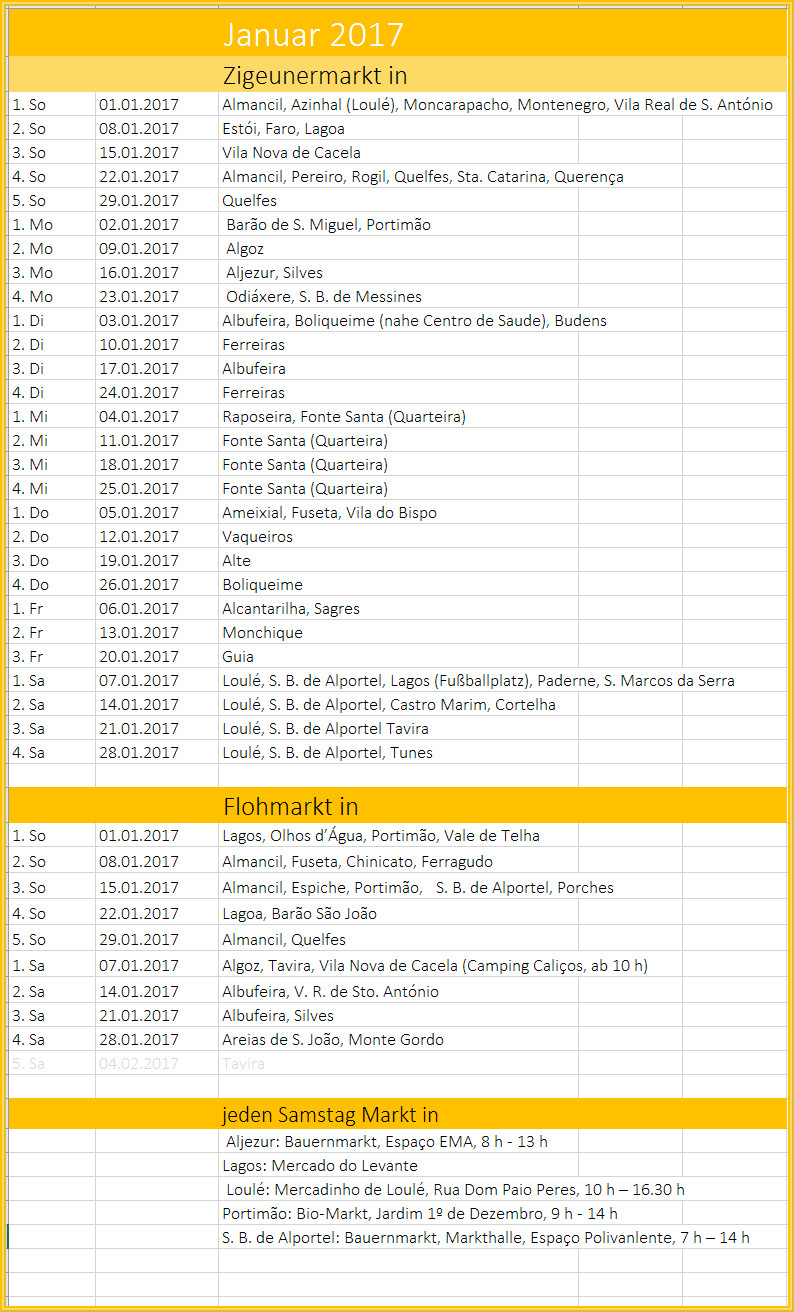 Januar 2017

Zigeunermarkt in

| | | |
|---|---|---|
| 1. So | 01.01.2017 | Almancil, Azinhal (Loulé), Moncarapacho, Montenegro, Vila Real de S. António |
| 2. So | 08.01.2017 | Estói, Faro, Lagoa |
| 3. So | 15.01.2017 | Vila Nova de Cacela |
| 4. So | 22.01.2017 | Almancil, Pereiro, Rogil, Quelfes, Sta. Catarina, Querença |
| 5. So | 29.01.2017 | Quelfes |
| 1. Mo | 02.01.2017 | Barão de S. Miguel, Portimão |
| 2. Mo | 09.01.2017 | Algoz |
| 3. Mo | 16.01.2017 | Aljezur, Silves |
| 4. Mo | 23.01.2017 | Odiáxere, S. B. de Messines |
| 1. Di | 03.01.2017 | Albufeira, Boliqueime (nahe Centro de Saude), Budens |
| 2. Di | 10.01.2017 | Ferreiras |
| 3. Di | 17.01.2017 | Albufeira |
| 4. Di | 24.01.2017 | Ferreiras |
| 1. Mi | 04.01.2017 | Raposeira, Fonte Santa (Quarteira) |
| 2. Mi | 11.01.2017 | Fonte Santa (Quarteira) |
| 3. Mi | 18.01.2017 | Fonte Santa (Quarteira) |
| 4. Mi | 25.01.2017 | Fonte Santa (Quarteira) |
| 1. Do | 05.01.2017 | Ameixial, Fuseta, Vila do Bispo |
| 2. Do | 12.01.2017 | Vaqueiros |
| 3. Do | 19.01.2017 | Alte |
| 4. Do | 26.01.2017 | Boliqueime |
| 1. Fr | 06.01.2017 | Alcantarilha, Sagres |
| 2. Fr | 13.01.2017 | Monchique |
| 3. Fr | 20.01.2017 | Guia |
| 1. Sa | 07.01.2017 | Loulé, S. B. de Alportel, Lagos (Fußballplatz), Paderne, S. Marcos da Serra |
| 2. Sa | 14.01.2017 | Loulé, S. B. de Alportel, Castro Marim, Cortelha |
| 3. Sa | 21.01.2017 | Loulé, S. B. de Alportel Tavira |
| 4. Sa | 28.01.2017 | Loulé, S. B. de Alportel, Tunes |

Flohmarkt in

| | | |
|---|---|---|
| 1. So | 01.01.2017 | Lagos, Olhos d'Água, Portimão, Vale de Telha |
| 2. So | 08.01.2017 | Almancil, Fuseta, Chinicato, Ferragudo |
| 3. So | 15.01.2017 | Almancil, Espiche, Portimão, S. B. de Alportel, Porches |
| 4. So | 22.01.2017 | Lagoa, Barão São João |
| 5. So | 29.01.2017 | Almancil, Quelfes |
| 1. Sa | 07.01.2017 | Algoz, Tavira, Vila Nova de Cacela (Camping Caliços, ab 10 h) |
| 2. Sa | 14.01.2017 | Albufeira, V. R. de Sto. António |
| 3. Sa | 21.01.2017 | Albufeira, Silves |
| 4. Sa | 28.01.2017 | Areias de S. João, Monte Gordo |
| 5. Sa | 04.02.2017 | Tavira |

jeden Samstag Markt in

Aljezur: Bauernmarkt, Espaço EMA, 8 h - 13 h
Lagos: Mercado do Levante
Loulé: Mercadinho de Loulé, Rua Dom Paio Peres, 10 h – 16.30 h
Portimão: Bio-Markt, Jardim 1º de Dezembro, 9 h - 14 h
S. B. de Alportel: Bauernmarkt, Markthalle, Espaço Polivanlente, 7 h – 14 h